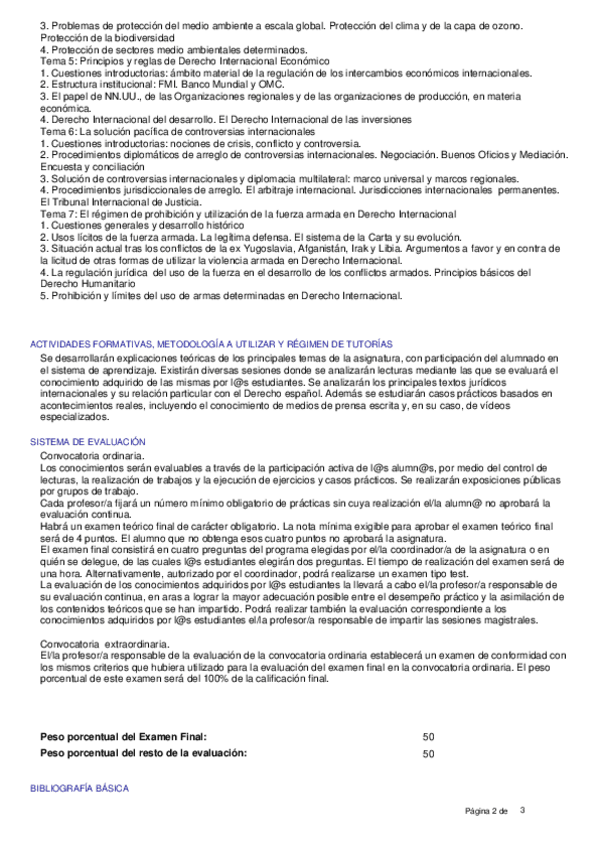 3. Problemas de protección del medio ambiente a escala global. Protección del clima y de la capa de ozono. Protección de la biodiversidad
4. Protección de sectores medio ambientales determinados.
Tema 5: Principios y reglas de Derecho Internacional Económico
1. Cuestiones introductorias: ámbito material de la regulación de los intercambios económicos internacionales.
2. Estructura institucional: FMI. Banco Mundial y OMC.
3. El papel de NN.UU., de las Organizaciones regionales y de las organizaciones de producción, en materia económica.
4. Derecho Internacional del desarrollo. El Derecho Internacional de las inversiones
Tema 6: La solución pacífica de controversias internacionales
1. Cuestiones introductorias: nociones de crisis, conflicto y controversia.
2. Procedimientos diplomáticos de arreglo de controversias internacionales. Negociación. Buenos Oficios y Mediación. Encuesta y conciliación
3. Solución de controversias internacionales y diplomacia multilateral: marco universal y marcos regionales.
4. Procedimientos jurisdiccionales de arreglo. El arbitraje internacional. Jurisdicciones internacionales permanentes. El Tribunal Internacional de Justicia.
Tema 7: El régimen de prohibición y utilización de la fuerza armada en Derecho Internacional
1. Cuestiones generales y desarrollo histórico
2. Usos lícitos de la fuerza armada. La legítima defensa. El sistema de la Carta y su evolución.
3. Situación actual tras los conflictos de la ex Yugoslavia, Afganistán, Irak y Libia. Argumentos a favor y en contra de la licitud de otras formas de utilizar la violencia armada en Derecho Internacional.
4. La regulación jurídica del uso de la fuerza en el desarrollo de los conflictos armados. Principios básicos del Derecho Humanitario
5. Prohibición y límites del uso de armas determinadas en Derecho Internacional.

ACTIVIDADES FORMATIVAS, METODOLOGÍA A UTILIZAR Y RÉGIMEN DE TUTORÍAS
Se desarrollarán explicaciones teóricas de los principales temas de la asignatura, con participación del alumnado en el sistema de aprendizaje. Existirán diversas sesiones donde se analizarán lecturas mediante las que se evaluará el conocimiento adquirido de las mismas por l@s estudiantes. Se analizarán los principales textos jurídicos internacionales y su relación particular con el Derecho español. Además se estudiarán casos prácticos basados en acontecimientos reales, incluyendo el conocimiento de medios de prensa escrita y, en su caso, de vídeos especializados.

SISTEMA DE EVALUACIÓN
Convocatoria ordinaria.
Los conocimientos serán evaluables a través de la participación activa de l@s alumn@s, por medio del control de lecturas, la realización de trabajos y la ejecución de ejercicios y casos prácticos. Se realizarán exposiciones públicas por grupos de trabajo.
Cada profesor/a fijará un número mínimo obligatorio de prácticas sin cuya realización el/la alumn@ no aprobará la evaluación continua.
Habrá un examen teórico final de carácter obligatorio. La nota mínima exigible para aprobar el examen teórico final será de 4 puntos. El alumno que no obtenga esos cuatro puntos no aprobará la asignatura.
El examen final consistirá en cuatro preguntas del programa elegidas por el/la coordinador/a de la asignatura o en quién se delegue, de las cuales l@s estudiantes elegirán dos preguntas. El tiempo de realización del examen será de una hora. Alternativamente, autorizado por el coordinador, podrá realizarse un examen tipo test.
La evaluación de los conocimientos adquiridos por l@s estudiantes la llevará a cabo el/la profesor/a responsable de su evaluación continua, en aras a lograr la mayor adecuación posible entre el desempeño práctico y la asimilación de los contenidos teóricos que se han impartido. Podrá realizar también la evaluación correspondiente a los conocimientos adquiridos por l@s estudiantes el/la profesor/a responsable de impartir las sesiones magistrales.

Convocatoria extraordinaria.
El/la profesor/a responsable de la evaluación de la convocatoria ordinaria establecerá un examen de conformidad con los mismos criterios que hubiera utilizado para la evaluación del examen final en la convocatoria ordinaria. El peso porcentual de este examen será del 100% de la calificación final.

Peso porcentual del Examen Final: 50
Peso porcentual del resto de la evaluación: 50

BIBLIOGRAFÍA BÁSICA

Página 2 de 3